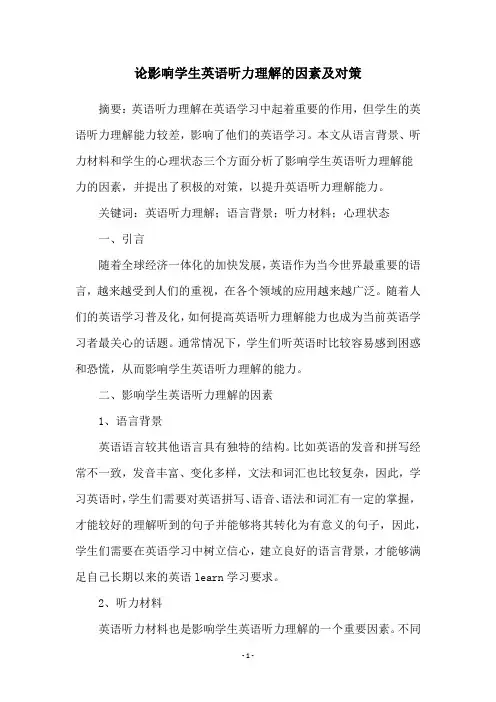 论影响学生英语听力理解的因素及对策

摘要：英语听力理解在英语学习中起着重要的作用，但学生的英语听力理解能力较差，影响了他们的英语学习。本文从语言背景、听力材料和学生的心理状态三个方面分析了影响学生英语听力理解能力的因素，并提出了积极的对策，以提升英语听力理解能力。

关键词：英语听力理解；语言背景；听力材料；心理状态

一、引言

随着全球经济一体化的加快发展，英语作为当今世界最重要的语言，越来越受到人们的重视，在各个领域的应用越来越广泛。随着人们的英语学习普及化，如何提高英语听力理解能力也成为当前英语学习者最关心的话题。通常情况下，学生们听英语时比较容易感到困惑和恐慌，从而影响学生英语听力理解的能力。

二、影响学生英语听力理解的因素

1、语言背景

英语语言较其他语言具有独特的结构。比如英语的发音和拼写经常不一致，发音丰富、变化多样，文法和词汇也比较复杂，因此，学习英语时，学生们需要对英语拼写、语音、语法和词汇有一定的掌握，才能较好的理解听到的句子并能够将其转化为有意义的句子，因此，学生们需要在英语学习中树立信心，建立良好的语言背景，才能够满足自己长期以来的英语 learn 学习要求。

2、听力材料

英语听力材料也是影响学生英语听力理解的一个重要因素。不同

-1-